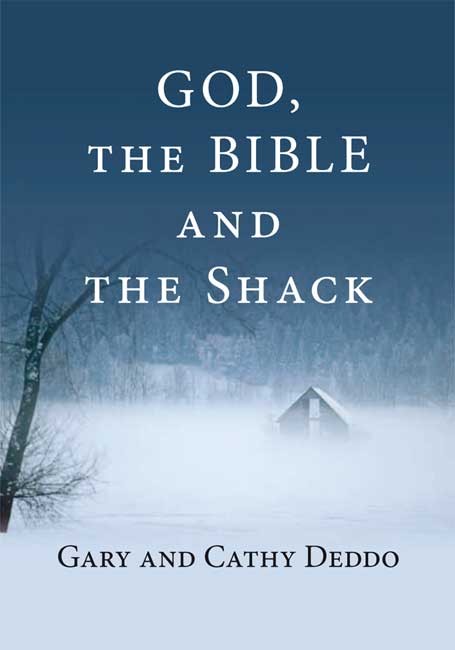 GOD,
THE BIBLE
AND
THE SHACK

GARY AND CATHY DEDDO